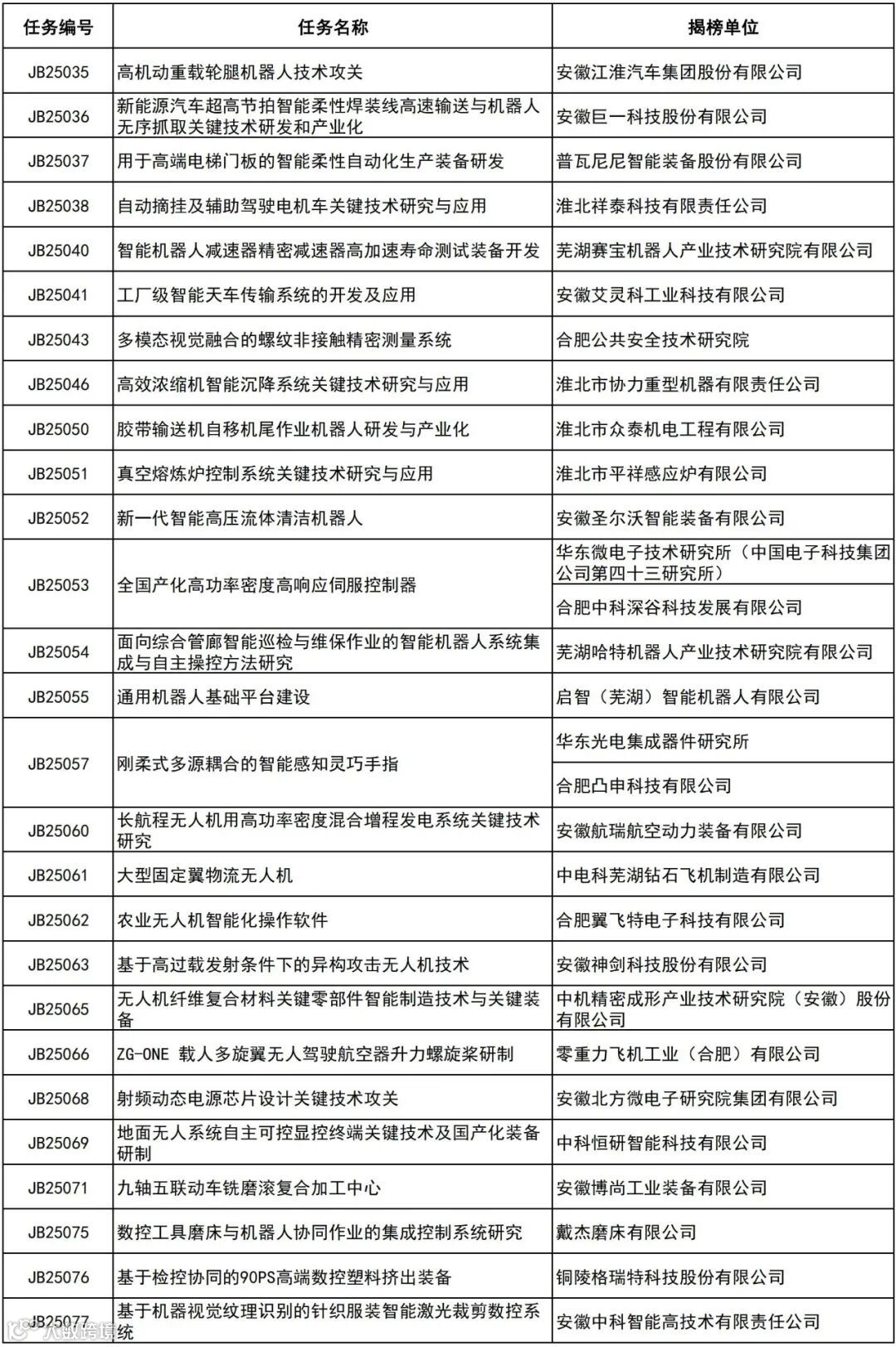 | 任务编号 | 任务名称 | 揭榜单位 |
|---|---|---|
| JB25035 | 高机动重载轮腿机器人技术攻关 | 安徽江淮汽车集团股份有限公司 |
| JB25036 | 新能源汽车超高节拍智能柔性焊装线高速输送与机器人无序抓取关键技术研发和产业化 | 安徽巨一科技股份有限公司 |
| JB25037 | 用于高端电梯门板的智能柔性自动化生产装备研发 | 普瓦尼尼智能装备股份有限公司 |
| JB25038 | 自动摘挂及辅助驾驶电机车关键技术研究与应用 | 淮北祥泰科技有限责任公司 |
| JB25040 | 智能机器人减速器精密减速器高加速寿命测试装备开发 | 芜湖赛宝机器人产业技术研究院有限公司 |
| JB25041 | 工厂级智能天车传输系统的开发及应用 | 安徽艾灵科工业科技有限公司 |
| JB25043 | 多模态视觉融合的螺纹非接触精密测量系统 | 合肥公共安全技术研究院 |
| JB25046 | 高效浓缩机智能沉降系统关键技术研究与应用 | 淮北市协力重型机器有限责任公司 |
| JB25050 | 胶带输送机自移机尾作业机器人研发与产业化 | 淮北市众泰机电工程有限公司 |
| JB25051 | 真空熔炼炉控制系统关键技术研究与应用 | 淮北市平祥感应炉有限公司 |
| JB25052 | 新一代智能高压流体清洁机器人 | 安徽圣尔沃智能装备有限公司 |
| JB25053 | 全国产化高功率密度高响应伺服控制器 | 华东微电子技术研究所（中国电子科技集团公司第四十三研究所） |
|  |  | 合肥中科深谷科技发展有限公司 |
| JB25054 | 面向综合管廊智能巡检与维保作业的智能机器人系统集成与自主操控方法研究 | 芜湖哈特机器人产业技术研究院有限公司 |
| JB25055 | 通用机器人基础平台建设 | 启智（芜湖）智能机器人有限公司 |
| JB25057 | 刚柔式多源耦合的智能感知灵巧手指 | 华东光电集成器件研究所 |
|  |  | 合肥凸申科技有限公司 |
| JB25060 | 长航程无人机用高功率密度混合增程发电系统关键技术研究 | 安徽航瑞航空动力装备有限公司 |
| JB25061 | 大型固定翼物流无人机 | 中电科芜湖钻石飞机制造有限公司 |
| JB25062 | 农业无人机智能化操作软件 | 合肥翼飞特电子科技有限公司 |
| JB25063 | 基于高过载发射条件下的异构攻击无人机技术 | 安徽神剑科技股份有限公司 |
| JB25065 | 无人机纤维复合材料关键零部件智能制造技术与关键装备 | 中机精密成形产业技术研究院（安徽）股份有限公司 |
| JB25066 | ZG-ONE 载人多旋翼无人驾驶航空器升力螺旋桨研制 | 零重力飞机工业（合肥）有限公司 |
| JB25068 | 射频动态电源芯片设计关键技术攻关 | 安徽北方微电子研究院集团有限公司 |
| JB25069 | 地面无人系统自主可控显控终端关键技术及国产化装备研制 | 中科恒研智能科技有限公司 |
| JB25071 | 九轴五联动车铣磨滚复合加工中心 | 安徽博尚工业装备有限公司 |
| JB25075 | 数控工具磨床与机器人协同作业的集成控制系统研究 | 戴杰磨床有限公司 |
| JB25076 | 基于检控协同的90PS高端数控塑料挤出装备 | 铜陵格瑞特科技股份有限公司 |
| JB25077 | 基于机器视觉纹理识别的针织服装智能激光裁剪数控系统 | 安徽中科智能高技术有限责任公司 |